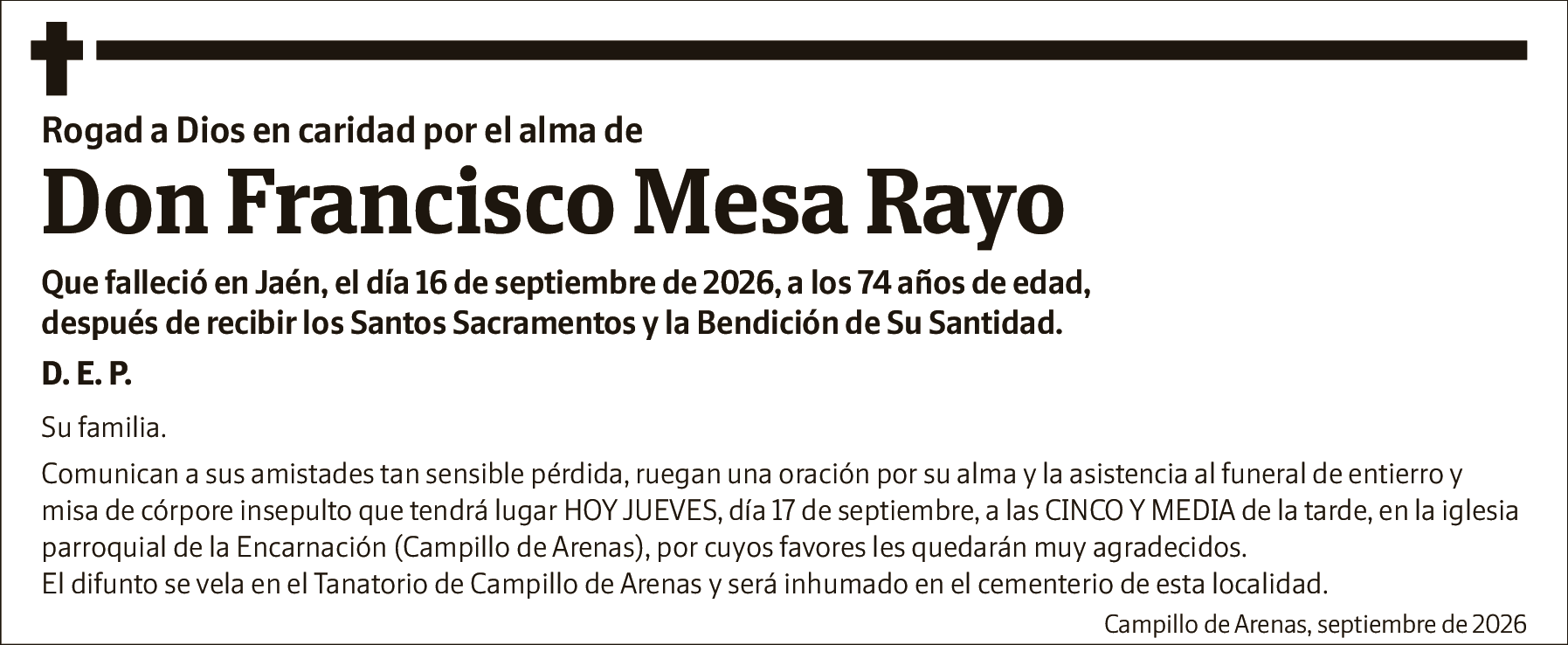 Rogad a Dios en caridad por el alma de

Don Francisco Mesa Rayo

Que falleció en Jaén, el día 16 de septiembre de 2026, a los 74 años de edad, después de recibir los Santos Sacramentos y la Bendición de Su Santidad.

D. E. P.

Su familia.

Comunican a sus amistades tan sensible pérdida, ruegan una oración por su alma y la asistencia al funeral de entierro y misa de córpore insepulto que tendrá lugar HOY JUEVES, día 17 de septiembre, a las CINCO Y MEDIA de la tarde, en la iglesia parroquial de la Encarnación (Campillo de Arenas), por cuyos favores les quedarán muy agradecidos.
El difunto se vela en el Tanatorio de Campillo de Arenas y será inhumado en el cementerio de esta localidad.

Campillo de Arenas, septiembre de 2026